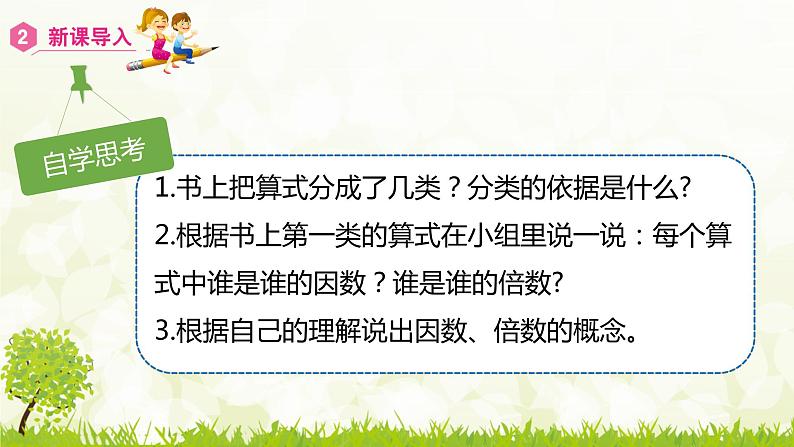 2 新课导入

自学思考

1.书上把算式分成了几类？分类的依据是什么?

2.根据书上第一类的算式在小组里说一说：每个算式中谁是谁的因数？谁是谁的倍数?

3.根据自己的理解说出因数、倍数的概念。